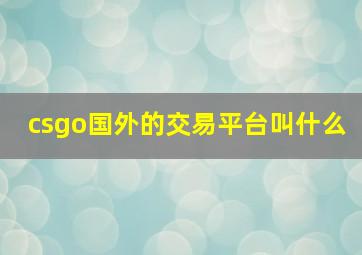 csgo国外的交易平台叫什么